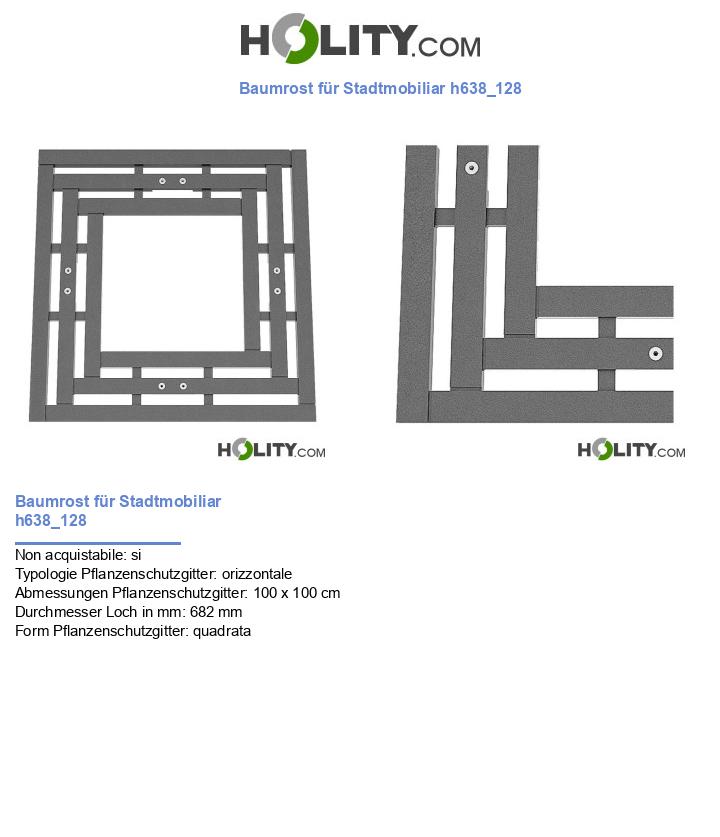 HOLITY.COM

Baumrost für Stadtmobiliar h638_128

HOLITY.COM

HOLITY.COM

Baumrost für Stadtmobiliar h638_128

Non acquistabile: si
Typologie Pflanzenschutzgitter: orizzontale
Abmessungen Pflanzenschutzgitter: 100 x 100 cm
Durchmesser Loch in mm: 682 mm
Form Pflanzenschutzgitter: quadrata